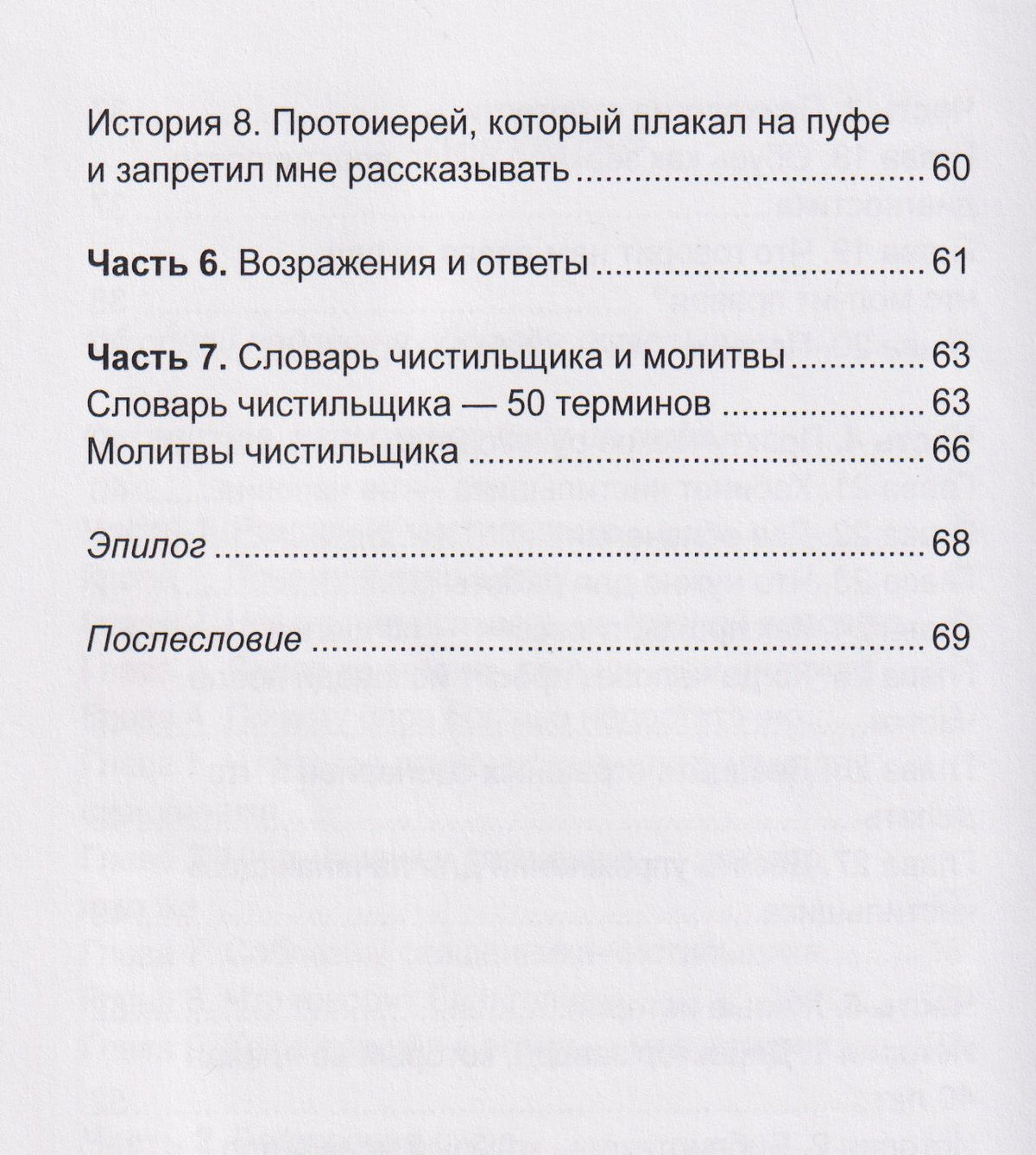 История 8. Протоиерей, который плакал на пуфе и запретил мне рассказывать 60

Часть 6. Возражения и ответы 61

Часть 7. Словарь чистильщика и молитвы 63
Словарь чистильщика — 50 терминов 63
Молитвы чистильщика 66

Эпилог 68

Послесловие 69